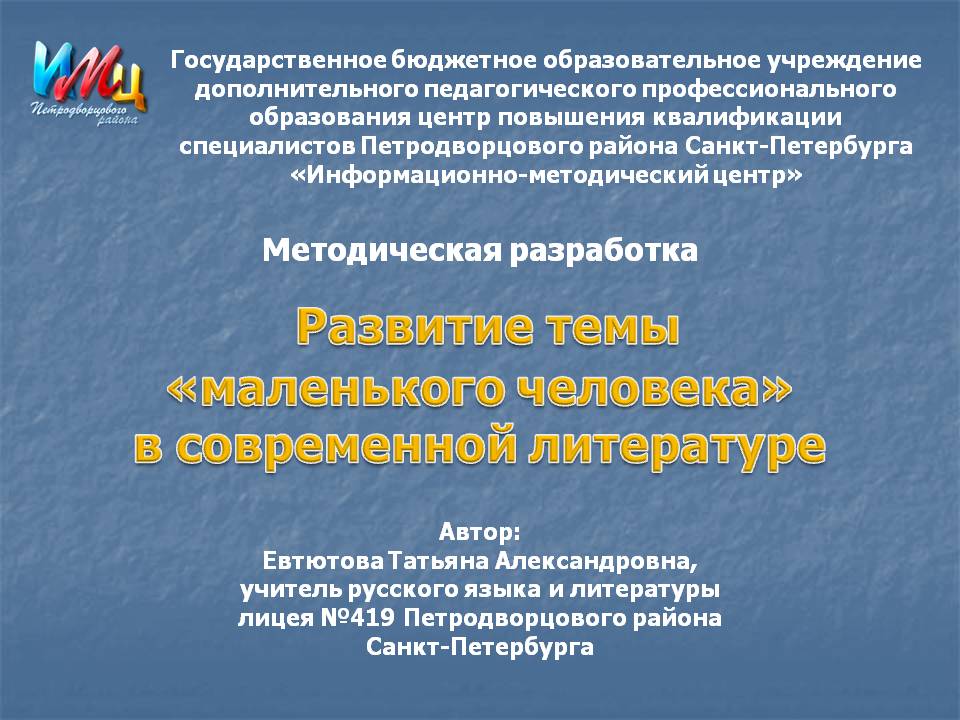 ИМЦ
Петродворцового района

Государственное бюджетное образовательное учреждение дополнительного педагогического профессионального образования центр повышения квалификации специалистов Петродворцового района Санкт-Петербурга «Информационно-методический центр»

Методическая разработка

Развитие темы «маленького человека» в современной литературе

Автор:
Евтютова Татьяна Александровна,
учитель русского языка и литературы
лицея №419 Петродворцового района
Санкт-Петербурга